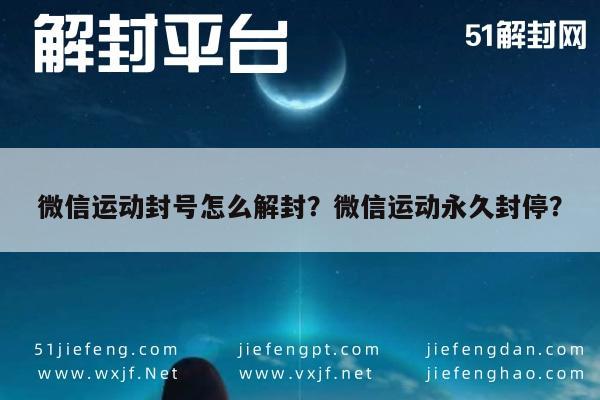 解封平台

51解封网

微信运动封号怎么解封？微信运动永久封停？

51jiefeng.com
www.wxjf.Net

jiefengpt.com
www.vxjf.net

jiefengdan.com
jiefenghao.com